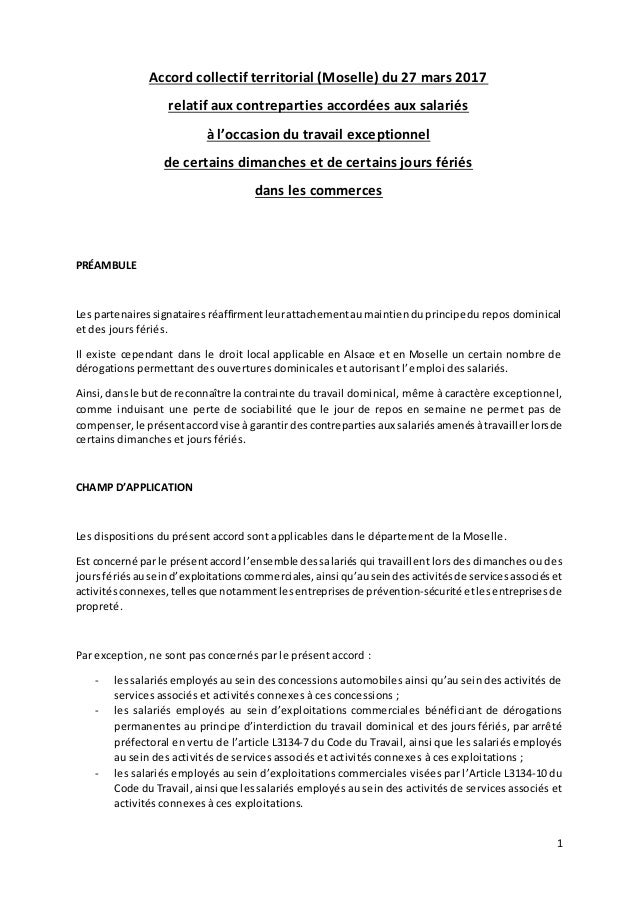 Accord collectif territorial (Moselle) du 27 mars 2017

relatif aux contreparties accordées aux salariés

à l'occasion du travail exceptionnel

de certains dimanches et de certains jours fériés

dans les commerces

PRÉAMBULE

Les partenaires signataires réaffirment leur attachement au maintien du principe du repos dominical et des jours fériés.

Il existe cependant dans le droit local applicable en Alsace et en Moselle un certain nombre de dérogations permettant des ouvertures dominicales et autorisant l'emploi des salariés.

Ainsi, dans le but de reconnaître la contrainte du travail dominical, même à caractère exceptionnel, comme induisant une perte de sociabilité que le jour de repos en semaine ne permet pas de compenser, le présent accord vise à garantir des contreparties aux salariés amenés à travailler lors de certains dimanches et jours fériés.

CHAMP D'APPLICATION

Les dispositions du présent accord sont applicables dans le département de la Moselle.

Est concerné par le présent accord l'ensemble des salariés qui travaillent lors des dimanches ou des jours fériés au sein d'exploitations commerciales, ainsi qu'au sein des activités de services associés et activités connexes, telles que notamment les entreprises de prévention-sécurité et les entreprises de propreté.

Par exception, ne sont pas concernés par le présent accord :

- les salariés employés au sein des concessions automobiles ainsi qu'au sein des activités de services associés et activités connexes à ces concessions ;
- les salariés employés au sein d'exploitations commerciales bénéficiant de dérogations permanentes au principe d'interdiction du travail dominical et des jours fériés, par arrêté préfectoral en vertu de l'article L3134-7 du Code du Travail, ainsi que les salariés employés au sein des activités de services associés et activités connexes à ces exploitations ;
- les salariés employés au sein d'exploitations commerciales visées par l'Article L3134-10 du Code du Travail, ainsi que les salariés employés au sein des activités de services associés et activités connexes à ces exploitations.

1